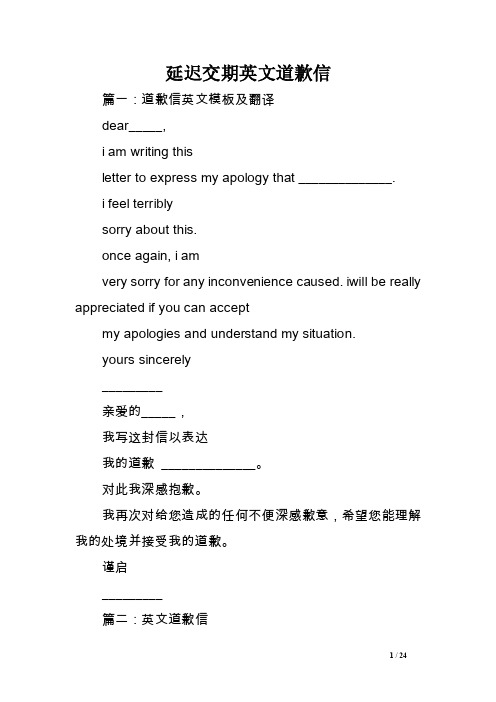 延迟交期英文道歉信

篇一：道歉信英文模板及翻译

dear_____,

i am writing this

letter to express my apology that _____________.

i feel terribly

sorry about this.

once again, i am

very sorry for any inconvenience caused. iwill be really appreciated if you can accept

my apologies and understand my situation.

yours sincerely

________

亲爱的_____，

我写这封信以表达

我的道歉 _____________。

对此我深感抱歉。

我再次对给您造成的任何不便深感歉意，希望您能理解我的处境并接受我的道歉。

谨启

________

篇二：英文道歉信

1 / 24